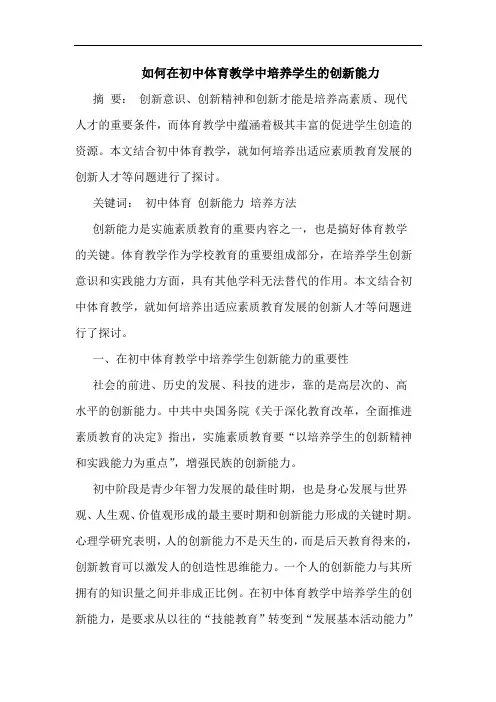 如何在初中体育教学中培养学生的创新能力

摘 要： 创新意识、创新精神和创新才能是培养高素质、现代人才的重要条件，而体育教学中蕴涵着极其丰富的促进学生创造的资源。本文结合初中体育教学，就如何培养出适应素质教育发展的创新人才等问题进行了探讨。

关键词： 初中体育 创新能力 培养方法

创新能力是实施素质教育的重要内容之一，也是搞好体育教学的关键。体育教学作为学校教育的重要组成部分，在培养学生创新意识和实践能力方面，具有其他学科无法替代的作用。本文结合初中体育教学，就如何培养出适应素质教育发展的创新人才等问题进行了探讨。

一、在初中体育教学中培养学生创新能力的重要性

社会的前进、历史的发展、科技的进步，靠的是高层次的、高水平的创新能力。中共中央国务院《关于深化教育改革，全面推进素质教育的决定》指出，实施素质教育要“以培养学生的创新精神和实践能力为重点”，增强民族的创新能力。

初中阶段是青少年智力发展的最佳时期，也是身心发展与世界观、人生观、价值观形成的最主要时期和创新能力形成的关键时期。心理学研究表明，人的创新能力不是天生的，而是后天教育得来的，创新教育可以激发人的创造性思维能力。一个人的创新能力与其所拥有的知识量之间并非成正比例。在初中体育教学中培养学生的创新能力，是要求从以往的“技能教育”转变到“发展基本活动能力”